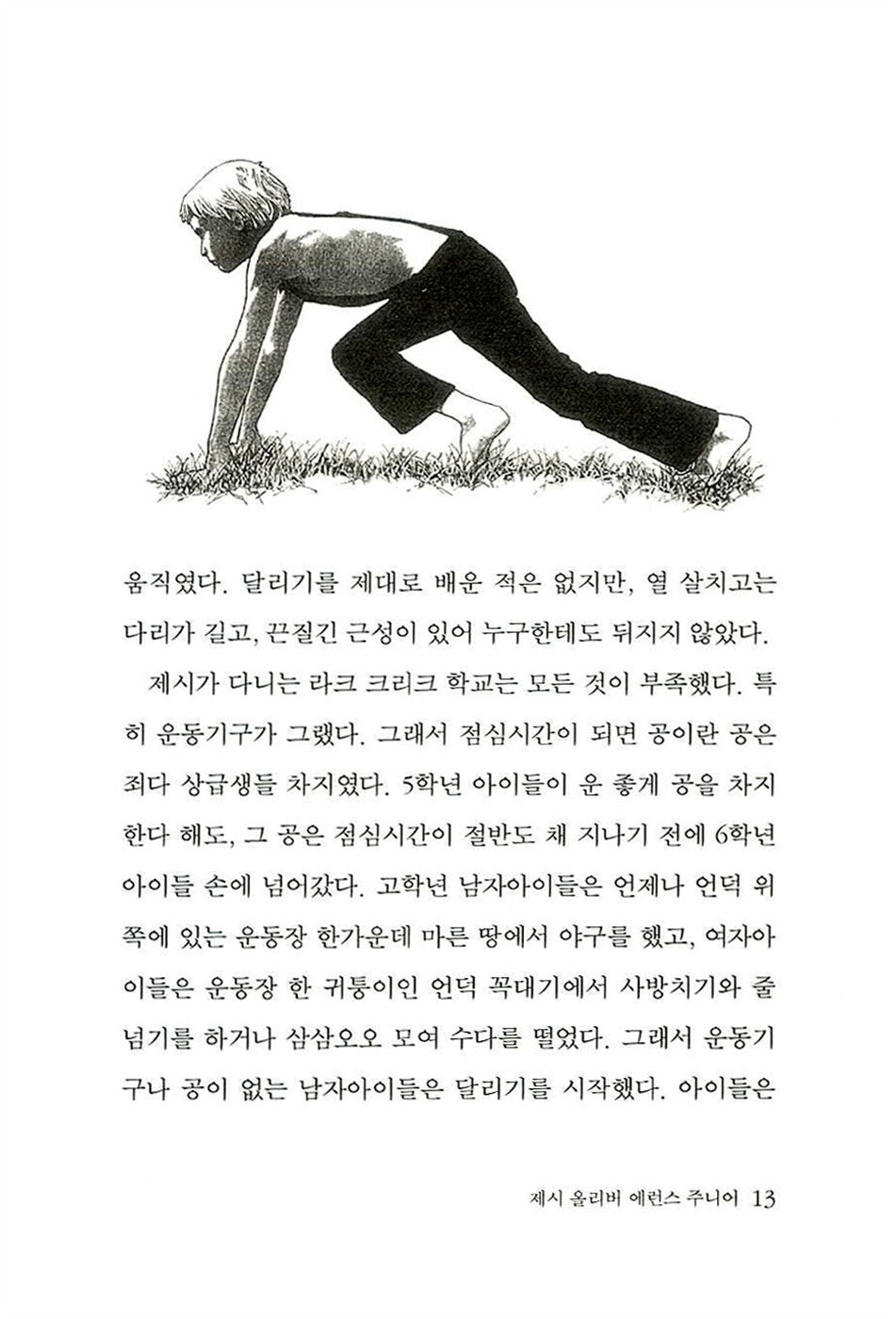 움직였다. 달리기를 제대로 배운 적은 없지만, 열 살치고는 다리가 길고, 끈질긴 근성이 있어 누구한테도 뒤지지 않았다.

제시가 다니는 라크 크리크 학교는 모든 것이 부족했다. 특히 운동기구가 그랬다. 그래서 점심시간이 되면 공이란 공은 죄다 상급생들 차지였다. 5학년 아이들이 운 좋게 공을 차지한다 해도, 그 공은 점심시간이 절반도 채 지나기 전에 6학년 아이들 손에 넘어갔다. 고학년 남자아이들은 언제나 언덕 위쪽에 있는 운동장 한가운데 마른 땅에서 야구를 했고, 여자아이들은 운동장 한 귀퉁이인 언덕 꼭대기에서 사방치기와 줄넘기를 하거나 삼삼오오 모여 수다를 떨었다. 그래서 운동기구나 공이 없는 남자아이들은 달리기를 시작했다. 아이들은

제시 올리버 에런스 주니어 13